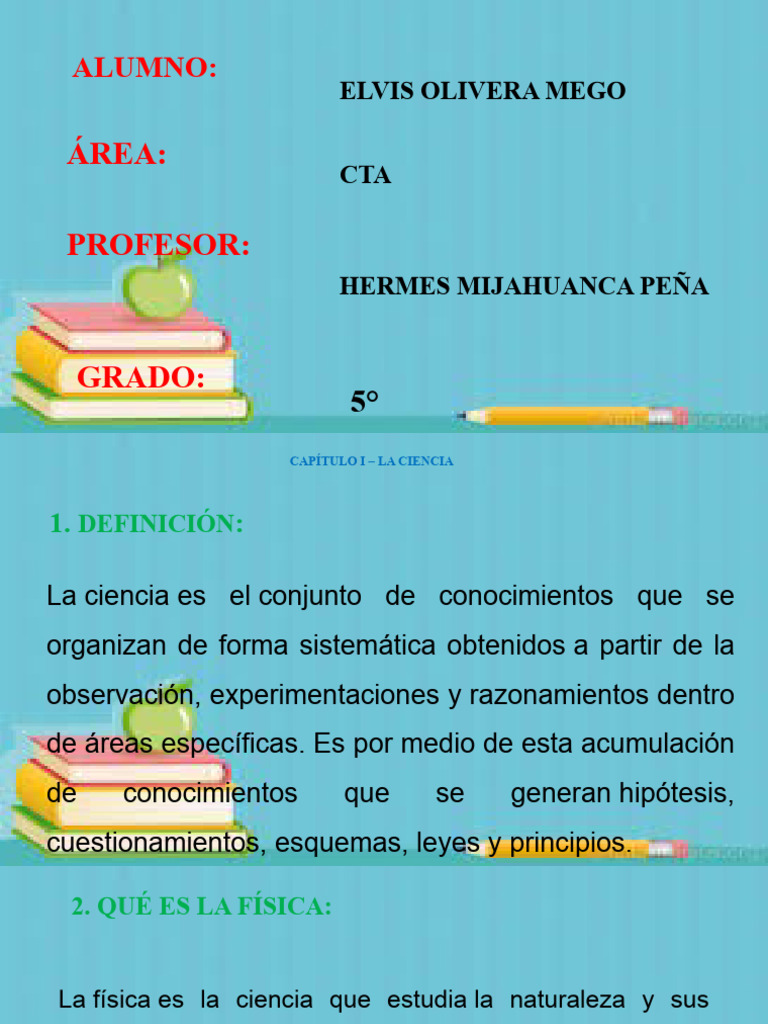 ALUMNO:

ELVIS OLIVERA MEGO

ÁREA:

CTA

PROFESOR:

HERMES MIJAHUANCA PEÑA

GRADO:

5°

CAPÍTULO I – LA CIENCIA

1. DEFINICIÓN:

La ciencia es el conjunto de conocimientos que se organizan de forma sistemática obtenidos a partir de la observación, experimentaciones y razonamientos dentro de áreas específicas. Es por medio de esta acumulación de conocimientos que se generan hipótesis, cuestionamientos, esquemas, leyes y principios.

2. QUÉ ES LA FÍSICA:

La física es la ciencia que estudia la naturaleza y sus